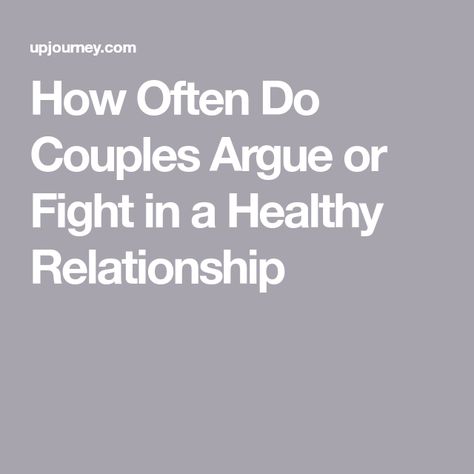 upjourney.com

How Often Do Couples Argue or Fight in a Healthy Relationship